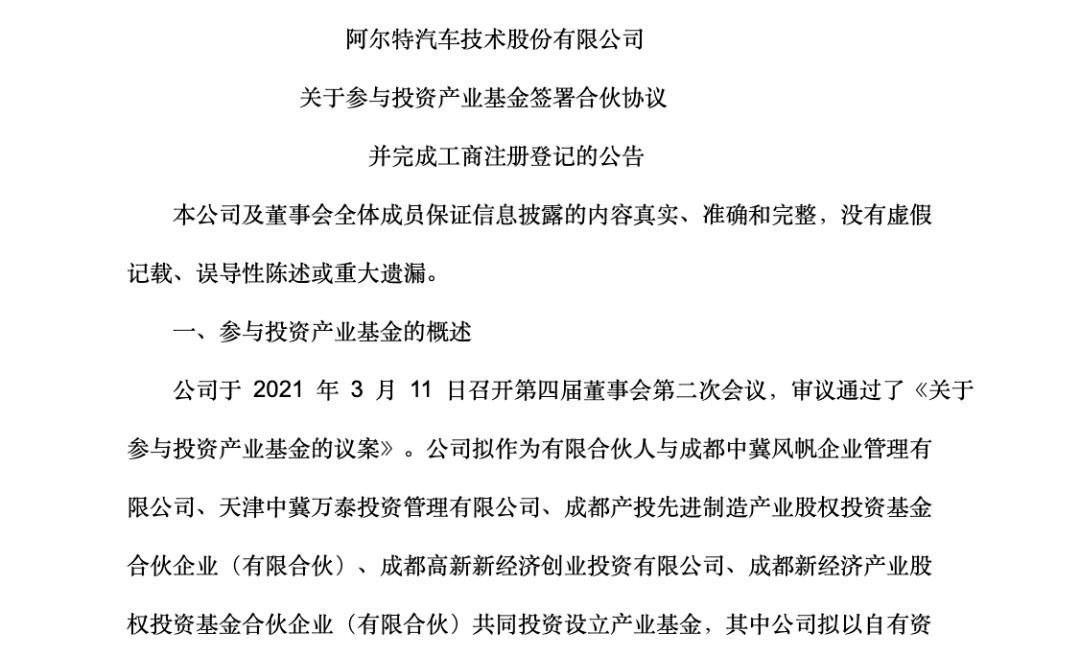 阿尔特汽车技术股份有限公司

关于参与投资产业基金签署合伙协议

并完成工商注册登记的公告

本公司及董事会全体成员保证信息披露的内容真实、准确和完整，没有虚假记载、误导性陈述或重大遗漏。

一、参与投资产业基金的概述

公司于 2021 年 3 月 11 日召开第四届董事会第二次会议，审议通过了《关于参与投资产业基金的议案》。公司拟作为有限合伙人与成都中冀风帆企业管理有限公司、天津中冀万泰投资管理有限公司、成都产投先进制造产业股权投资基金合伙企业（有限合伙）、成都高新新经济创业投资有限公司、成都新经济产业股权投资基金合伙企业（有限合伙）共同投资设立产业基金，其中公司拟以自有资